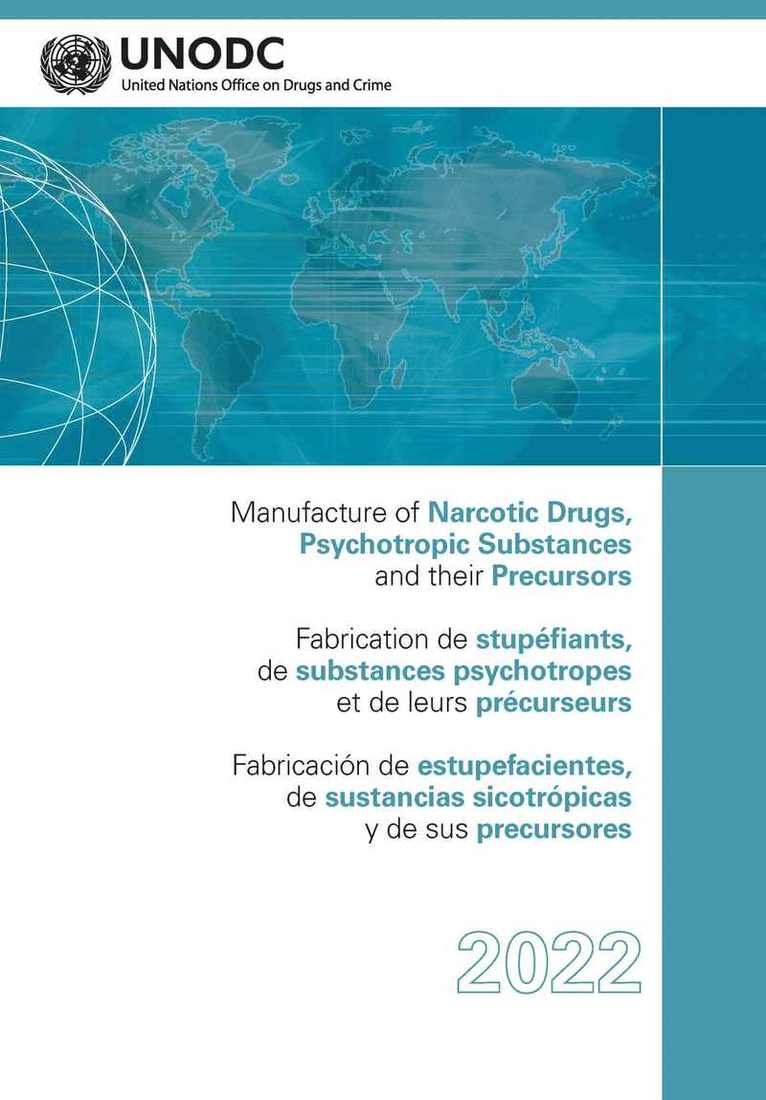 UNODC
United Nations Office on Drugs and Crime

Manufacture of Narcotic Drugs, Psychotropic Substances and their Precursors

Fabrication de stupéfiants, de substances psychotropes et de leurs précurseurs

Fabricación de estupefacientes, de sustancias sicotrópicas y de sus precursores

2022